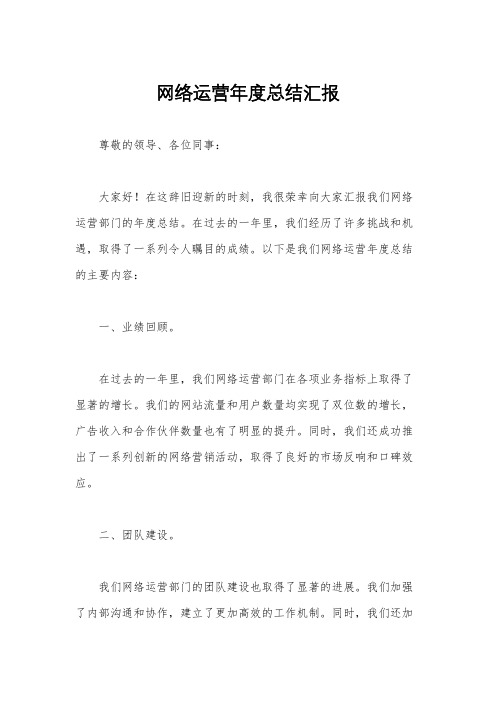 网络运营年度总结汇报

尊敬的领导、各位同事：

大家好！在这辞旧迎新的时刻，我很荣幸向大家汇报我们网络运营部门的年度总结。在过去的一年里，我们经历了许多挑战和机遇，取得了一系列令人瞩目的成绩。以下是我们网络运营年度总结的主要内容：

一、业绩回顾。

在过去的一年里，我们网络运营部门在各项业务指标上取得了显著的增长。我们的网站流量和用户数量均实现了双位数的增长，广告收入和合作伙伴数量也有了明显的提升。同时，我们还成功推出了一系列创新的网络营销活动，取得了良好的市场反响和口碑效应。

二、团队建设。

我们网络运营部门的团队建设也取得了显著的进展。我们加强了内部沟通和协作，建立了更加高效的工作机制。同时，我们还加